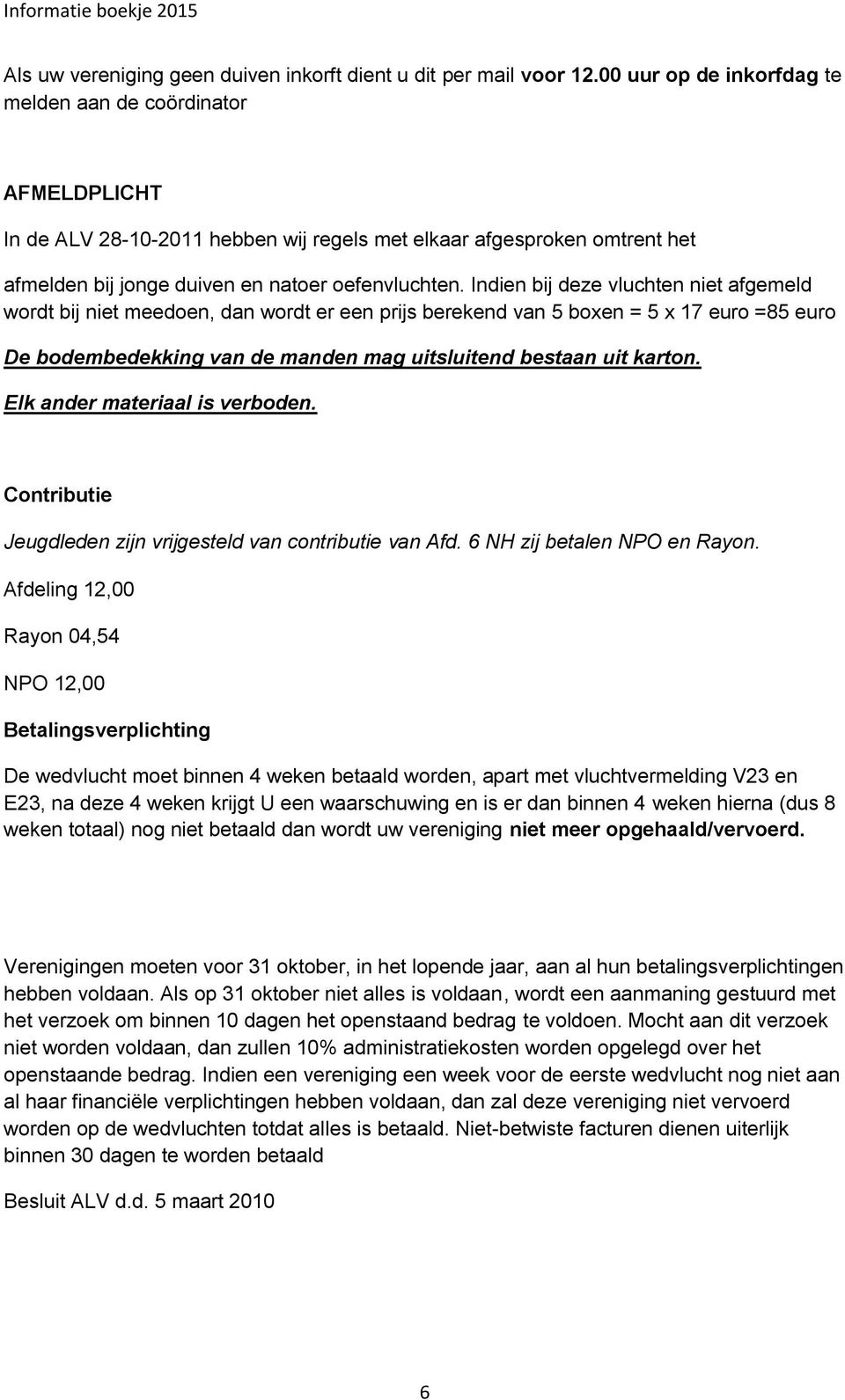 Informatie boekje 2015

Als uw vereniging geen duiven inkorft dient u dit per mail voor 12.00 uur op de inkorfdag te melden aan de coördinator

AFMELDPLICHT

In de ALV 28-10-2011 hebben wij regels met elkaar afgesproken omtrent het afmelden bij jonge duiven en natoer oefenvluchten. Indien bij deze vluchten niet afgemeld wordt bij niet meedoen, dan wordt er een prijs berekend van 5 boxen = 5 x 17 euro =85 euro

De bodembedekking van de manden mag uitsluitend bestaan uit karton.

Elk ander materiaal is verboden.

Contributie

Jeugdleden zijn vrijgesteld van contributie van Afd. 6 NH zij betalen NPO en Rayon.

Afdeling 12,00

Rayon 04,54

NPO 12,00

Betalingsverplichting

De wedvlucht moet binnen 4 weken betaald worden, apart met vluchtvermelding V23 en E23, na deze 4 weken krijgt U een waarschuwing en is er dan binnen 4 weken hierna (dus 8 weken totaal) nog niet betaald dan wordt uw vereniging niet meer opgehaald/vervoerd.

Verenigingen moeten voor 31 oktober, in het lopende jaar, aan al hun betalingsverplichtingen hebben voldaan. Als op 31 oktober niet alles is voldaan, wordt een aanmaning gestuurd met het verzoek om binnen 10 dagen het openstaand bedrag te voldoen. Mocht aan dit verzoek niet worden voldaan, dan zullen 10% administratiekosten worden opgelegd over het openstaande bedrag. Indien een vereniging een week voor de eerste wedvlucht nog niet aan al haar financiële verplichtingen hebben voldaan, dan zal deze vereniging niet vervoerd worden op de wedvluchten totdat alles is betaald. Niet-betwiste facturen dienen uiterlijk binnen 30 dagen te worden betaald

Besluit ALV d.d. 5 maart 2010

6